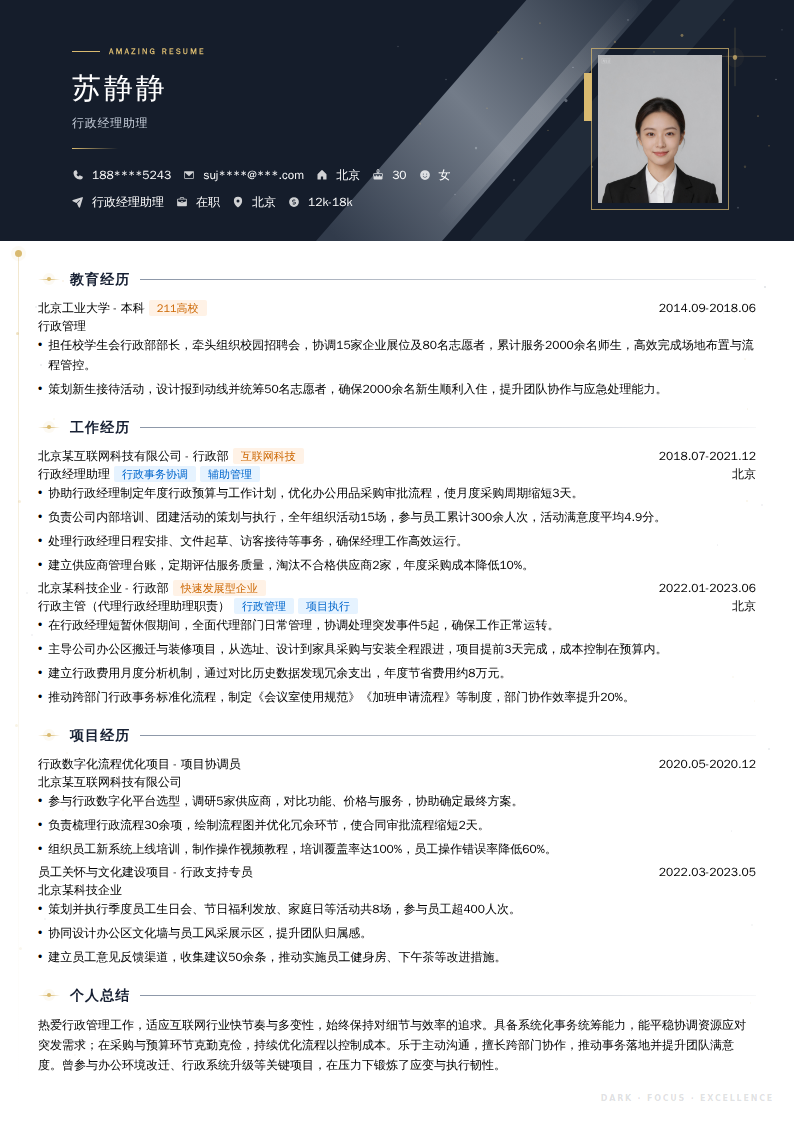 AMAZING RESUME

苏静静

行政经理助理

188****5243 suj****@***.com 北京 30 女

行政经理助理 在职 北京 12k-18k

教育经历

北京工业大学 - 本科 211高校 2014.09-2018.06

行政管理

• 担任校学生会行政部部长，牵头组织校园招聘会，协调15家企业展位及80名志愿者，累计服务2000余名师生，高效完成场地布置与流程管控。

• 策划新生接待活动，设计报到动线并统筹50名志愿者，确保2000余名新生顺利入住，提升团队协作与应急处理能力。

工作经历

北京某互联网科技有限公司 - 行政部 互联网科技 2018.07-2021.12

行政经理助理 行政事务协调 辅助管理 北京

• 协助行政经理制定年度行政预算与工作计划，优化办公用品采购审批流程，使月度采购周期缩短3天。

• 负责公司内部培训、团建活动的策划与执行，全年组织活动15场，参与员工累计300余人次，活动满意度平均4.9分。

• 处理行政经理日程安排、文件起草、访客接待等事务，确保经理工作高效运行。

• 建立供应商管理台账，定期评估服务质量，淘汰不合格供应商2家，年度采购成本降低10%。

北京某科技企业 - 行政部 快速发展型企业 2022.01-2023.06

行政主管（代理行政经理助理职责） 行政管理 项目执行 北京

• 在行政经理短暂休假期间，全面代理部门日常管理，协调处理突发事件5起，确保工作正常运转。

• 主导公司办公区搬迁与装修项目，从选址、设计到家具采购与安装全程跟进，项目提前3天完成，成本控制在预算内。

• 建立行政费用月度分析机制，通过对比历史数据发现冗余支出，年度节省费用约8万元。

• 推动跨部门行政事务标准化流程，制定《会议室使用规范》《加班申请流程》等制度，部门协作效率提升20%。

项目经历

行政数字化流程优化项目 - 项目协调员 2020.05-2020.12

北京某互联网科技有限公司

• 参与行政数字化平台选型，调研5家供应商，对比功能、价格与服务，协助确定最终方案。

• 负责梳理行政流程30余项，绘制流程图并优化冗余环节，使合同审批流程缩短2天。

• 组织员工新系统上线培训，制作操作视频教程，培训覆盖率达100%，员工操作错误率降低60%。

员工关怀与文化建设项目 - 行政支持专员 2022.03-2023.05

北京某科技企业

• 策划并执行季度员工生日会、节日福利发放、家庭日等活动共8场，参与员工超400人次。

• 协同设计办公区文化墙与员工风采展示区，提升团队归属感。

• 建立员工意见反馈渠道，收集建议50余条，推动实施员工健身房、下午茶等改进措施。

个人总结

热爱行政管理工作，适应互联网行业快节奏与多变性，始终保持对细节与效率的追求。具备系统化事务统筹能力，能平稳协调资源应对突发需求；在采购与预算环节克勤克俭，持续优化流程以控制成本。乐于主动沟通，擅长跨部门协作，推动事务落地并提升团队满意度。曾参与办公环境改迁、行政系统升级等关键项目，在压力下锻炼了应变与执行韧性。

DARK · FOCUS · EXCELLENCE